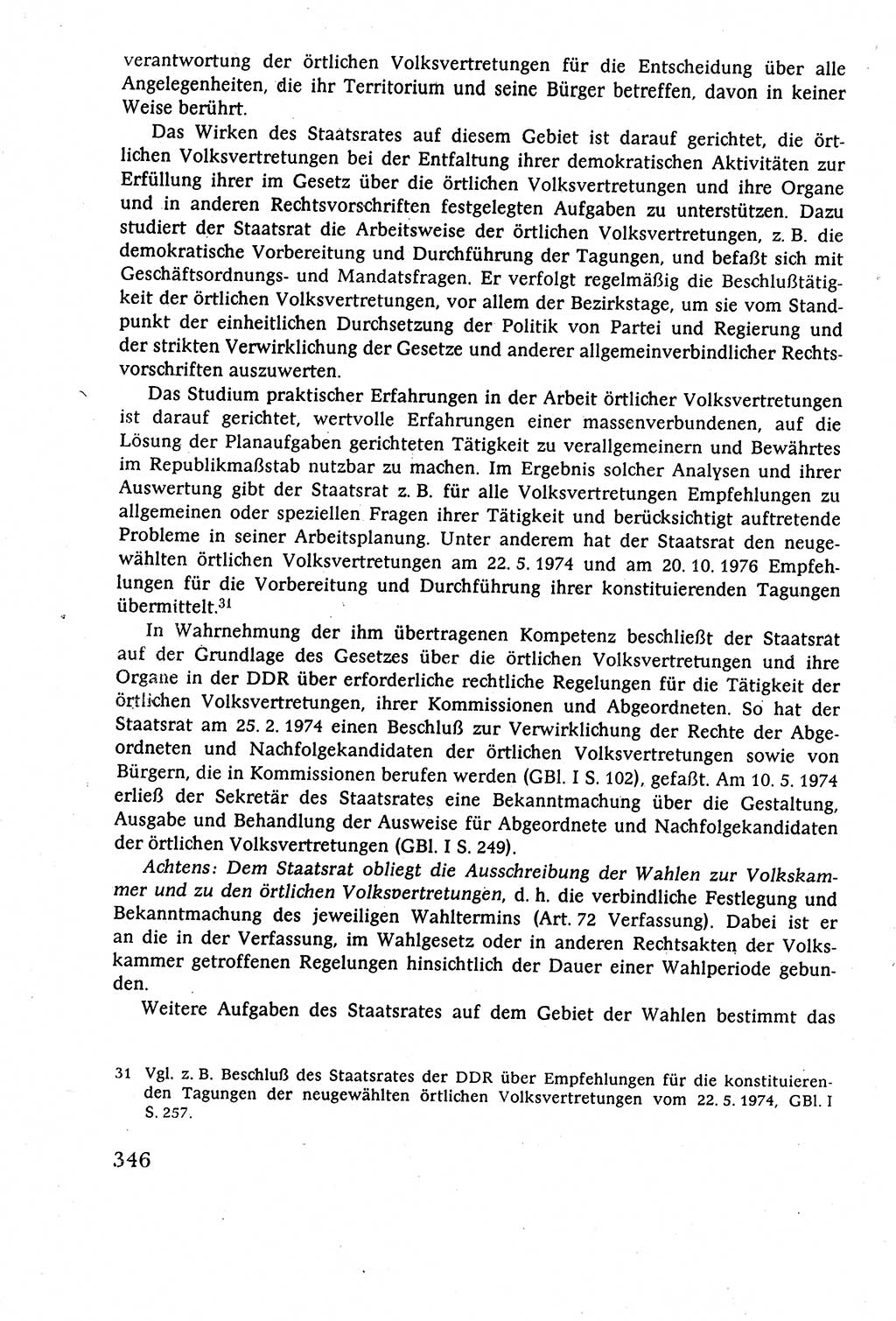 verantwortung der örtlichen Volksvertretungen für die Entscheidung über alle Angelegenheiten, die ihr Territorium und seine Bürger betreffen, davon in keiner Weise berührt.

Das Wirken des Staatsrates auf diesem Gebiet ist darauf gerichtet, die örtlichen Volksvertretungen bei der Entfaltung ihrer demokratischen Aktivitäten zur Erfüllung ihrer im Gesetz über die örtlichen Volksvertretungen und ihre Organe und in anderen Rechtsvorschriften festgelegten Aufgaben zu unterstützen. Dazu studiert der Staatsrat die Arbeitsweise der örtlichen Volksvertretungen, z. B. die demokratische Vorbereitung und Durchführung der Tagungen, und befaßt sich mit Geschäftsordnungs- und Mandatsfragen. Er verfolgt regelmäßig die Beschlußtätigkeit der örtlichen Volksvertretungen, vor allem der Bezirkstage, um sie vom Standpunkt der einheitlichen Durchsetzung der Politik von Partei und Regierung und der strikten Verwirklichung der Gesetze und anderer allgemeinverbindlicher Rechtsvorschriften auszuwerten.

Das Studium praktischer Erfahrungen in der Arbeit örtlicher Volksvertretungen ist darauf gerichtet, wertvolle Erfahrungen einer massenverbundenen, auf die Lösung der Planaufgaben gerichteten Tätigkeit zu verallgemeinern und Bewährtes im Republikmaßstab nutzbar zu machen. Im Ergebnis solcher Analysen und ihrer Auswertung gibt der Staatsrat z. B. für alle Volksvertretungen Empfehlungen zu allgemeinen oder speziellen Fragen ihrer Tätigkeit und berücksichtigt auftretende Probleme in seiner Arbeitsplanung. Unter anderem hat der Staatsrat den neugewählten örtlichen Volksvertretungen am 22. 5. 1974 und am 20. 10. 1976 Empfehlungen für die Vorbereitung und Durchführung ihrer konstituierenden Tagungen übermittelt.$^{31}$

In Wahrnehmung der ihm übertragenen Kompetenz beschließt der Staatsrat auf der Grundlage des Gesetzes über die örtlichen Volksvertretungen und ihre Organe in der DDR über erforderliche rechtliche Regelungen für die Tätigkeit der örtlichen Volksvertretungen, ihrer Kommissionen und Abgeordneten. So hat der Staatsrat am 25. 2. 1974 einen Beschluß zur Verwirklichung der Rechte der Abgeordneten und Nachfolgekandidaten der örtlichen Volksvertretungen sowie von Bürgern, die in Kommissionen berufen werden (GBl. I S. 102), gefaßt. Am 10. 5. 1974 erließ der Sekretär des Staatsrates eine Bekanntmachung über die Gestaltung, Ausgabe und Behandlung der Ausweise für Abgeordnete und Nachfolgekandidaten der örtlichen Volksvertretungen (GBl. I S. 249).

Achtens: Dem Staatsrat obliegt die Ausschreibung der Wahlen zur Volkskammer und zu den örtlichen Volksvertretungen, d. h. die verbindliche Festlegung und Bekanntmachung des jeweiligen Wahltermins (Art. 72 Verfassung). Dabei ist er an die in der Verfassung, im Wahlgesetz oder in anderen Rechtsakten der Volkskammer getroffenen Regelungen hinsichtlich der Dauer einer Wahlperiode gebunden.

Weitere Aufgaben des Staatsrates auf dem Gebiet der Wahlen bestimmt das

31 Vgl. z. B. Beschluß des Staatsrates der DDR über Empfehlungen für die konstituierenden Tagungen der neugewählten örtlichen Volksvertretungen vom 22. 5. 1974, GBl. I S. 257.

346